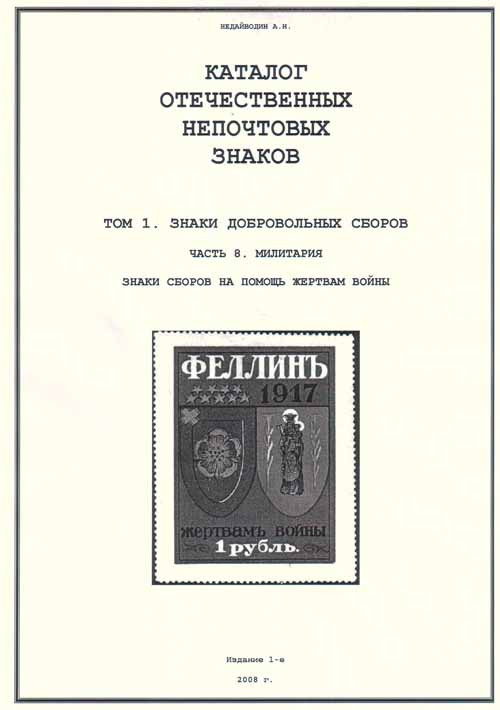 НЕДАЙВОДИН А.Н.

КАТАЛОГ
ОТЕЧЕСТВЕННЫХ
НЕПОЧТОВЫХ
ЗНАКОВ

ТОМ 1. ЗНАКИ ДОБРОВОЛЬНЫХ СБОРОВ

ЧАСТЬ 8. МИЛИТАРИЯ

ЗНАКИ СБОРОВ НА ПОМОЩЬ ЖЕРТВАМ ВОЙНЫ

ФЕЛЛИНЪ
1917
жертвамъ войны
1 рубль.

Издание 1-е

2008 г.